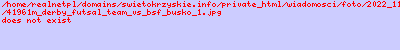 /home/realnetpl/domains/swietokrzyskie.info/private_html/wiadomosci/foto/2022_11
/41961m_derby_futsal_team_vs_bsf_busko_1.jpg
does not exist